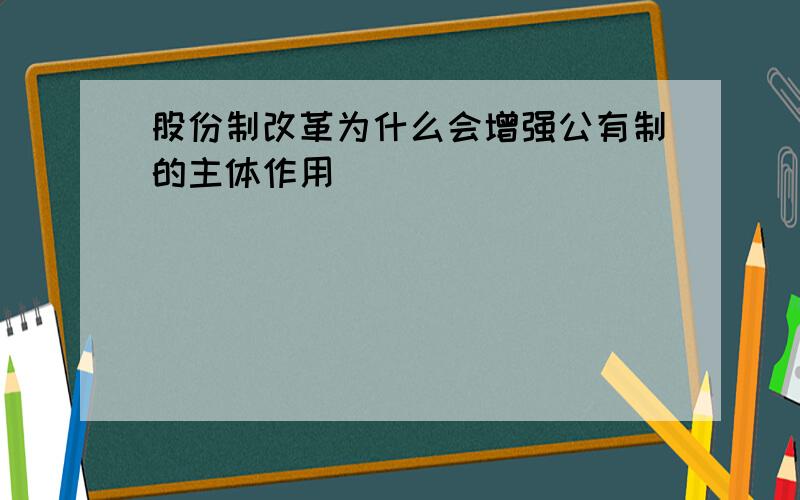 股份制改革为什么会增强公有制的主体作用